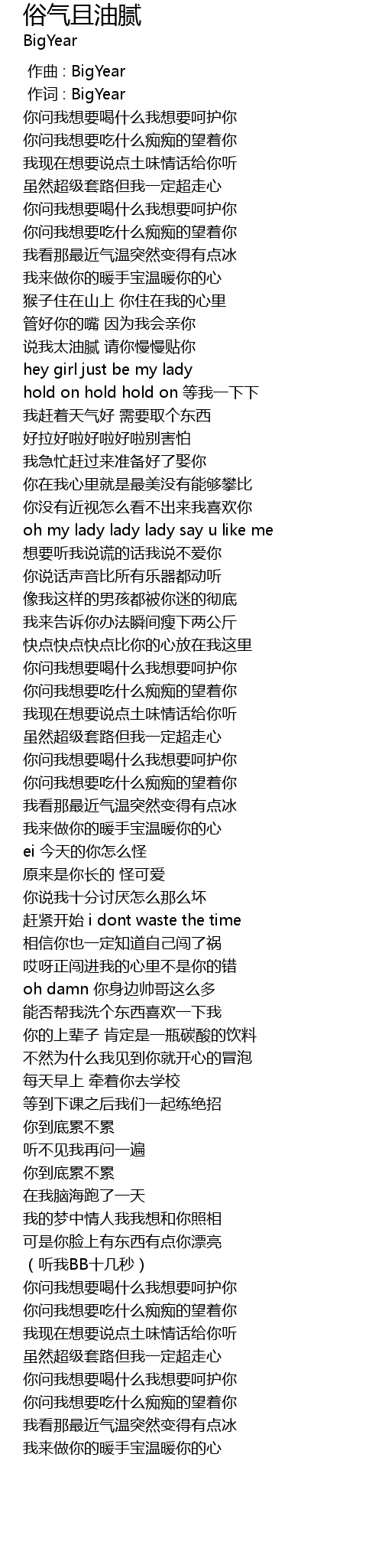 俗气且油腻
BigYear

作曲 : BigYear
作词 : BigYear
你问我想要喝什么我想要呵护你
你问我想要吃什么痴痴的望着你
我现在想要说点土味情话给你听
虽然超级套路但我一定超走心
你问我想要喝什么我想要呵护你
你问我想要吃什么痴痴的望着你
我看那最近气温突然变得有点冰
我来做你的暖手宝温暖你的心
猴子住在山上 你住在我的心里
管好你的嘴 因为我会亲你
说我太油腻 请你慢慢贴你
hey girl just be my lady
hold on hold hold on 等我一下下
我赶着天气好 需要取个东西
好拉好啦好啦好啦别害怕
我急忙赶过来准备好了娶你
你在我心里就是最美没有能够攀比
你没有近视怎么看不出来我喜欢你
oh my lady lady lady say u like me
想要听我说谎的话我说不爱你
你说话声音比所有乐器都动听
像我这样的男孩都被你迷的彻底
我来告诉你办法瞬间瘦下两公斤
快点快点快点比你的心放在我这里
你问我想要喝什么我想要呵护你
你问我想要吃什么痴痴的望着你
我现在想要说点土味情话给你听
虽然超级套路但我一定超走心
你问我想要喝什么我想要呵护你
你问我想要吃什么痴痴的望着你
我看那最近气温突然变得有点冰
我来做你的暖手宝温暖你的心
ei 今天的你怎么怪
原来是你长的 怪可爱
你说我十分讨厌怎么那么坏
赶紧开始 i dont waste the time
相信你也一定知道自己闯了祸
哎呀正闯进我的心里不是你的错
oh damn 你身边帅哥这么多
能否帮我洗个东西喜欢一下我
你的上辈子 肯定是一瓶碳酸的饮料
不然为什么我见到你就开心的冒泡
每天早上 牵着你去学校
等到下课之后我们一起练绝招
你到底累不累
听不见我再问一遍
你到底累不累
在我脑海跑了一天
我的梦中情人我我想和你照相
可是你脸上有东西有点你漂亮
（听我BB十几秒）
你问我想要喝什么我想要呵护你
你问我想要吃什么痴痴的望着你
我现在想要说点土味情话给你听
虽然超级套路但我一定超走心
你问我想要喝什么我想要呵护你
你问我想要吃什么痴痴的望着你
我看那最近气温突然变得有点冰
我来做你的暖手宝温暖你的心